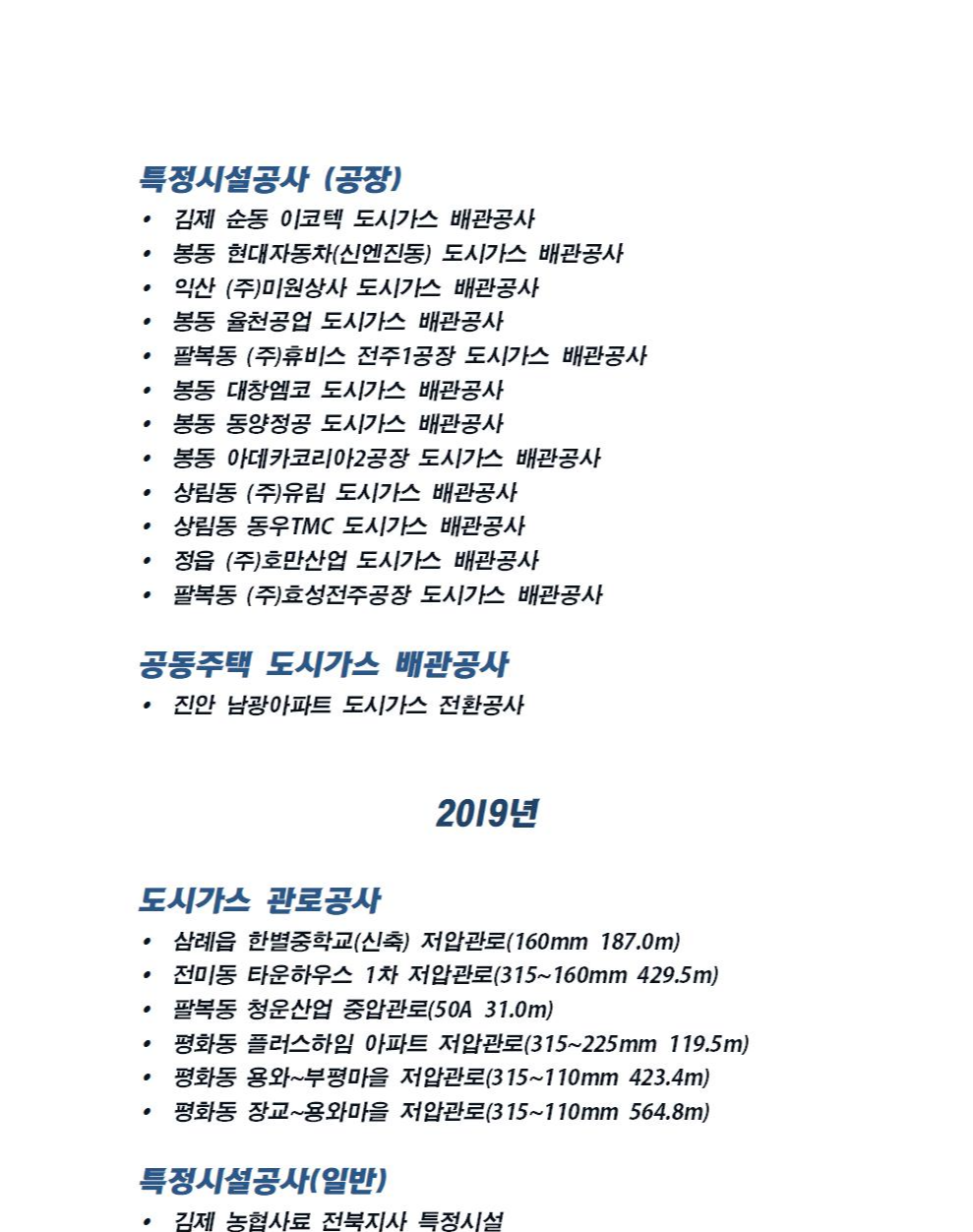 특정시설공사 (공장)

• 김제 순동 이코텍 도시가스 배관공사
• 봉동 현대자동차(신엔진동) 도시가스 배관공사
• 익산 (주)미원상사 도시가스 배관공사
• 봉동 율천공업 도시가스 배관공사
• 팔복동 (주)휴비스 전주1공장 도시가스 배관공사
• 봉동 대창엠코 도시가스 배관공사
• 봉동 동양정공 도시가스 배관공사
• 봉동 아데카코리아2공장 도시가스 배관공사
• 상림동 (주)유림 도시가스 배관공사
• 상림동 동우TMC 도시가스 배관공사
• 정읍 (주)호만산업 도시가스 배관공사
• 팔복동 (주)효성전주공장 도시가스 배관공사

공동주택 도시가스 배관공사

• 진안 남광아파트 도시가스 전환공사

2019년

도시가스 관로공사

• 삼례읍 한별중학교(신축) 저압관로(160mm 187.0m)
• 전미동 타운하우스 1차 저압관로(315~160mm 429.5m)
• 팔복동 청운산업 중압관로(50A 31.0m)
• 평화동 플러스하임 아파트 저압관로(315~225mm 119.5m)
• 평화동 용와~부평마을 저압관로(315~110mm 423.4m)
• 평화동 장교~용와마을 저압관로(315~110mm 564.8m)

특정시설공사(일반)

• 김제 농협사료 전북지사 특정시설